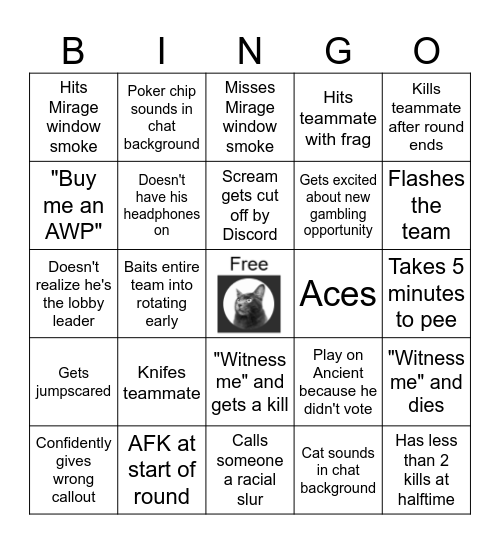 | B | I | N | G | O |
|---|---|---|---|---|
| Hits Mirage window smoke | Poker chip sounds in chat background | Misses Mirage window smoke | Hits teammate with frag | Kills teammate after round ends |
| "Buy me an AWP" | Doesn't have his headphones on | Scream gets cut off by Discord | Gets excited about new gambling opportunity | Flashes the team |
| Doesn't realize he's the lobby leader | Baits entire team into rotating early | Free | Aces | Takes 5 minutes to pee |
| Gets jumpscared | Knifes teammate | "Witness me" and gets a kill | Play on Ancient because he didn't vote | "Witness me" and dies |
| Confidently gives wrong callout | AFK at start of round | Calls someone a racial slur | Cat sounds in chat background | Has less than 2 kills at halftime |